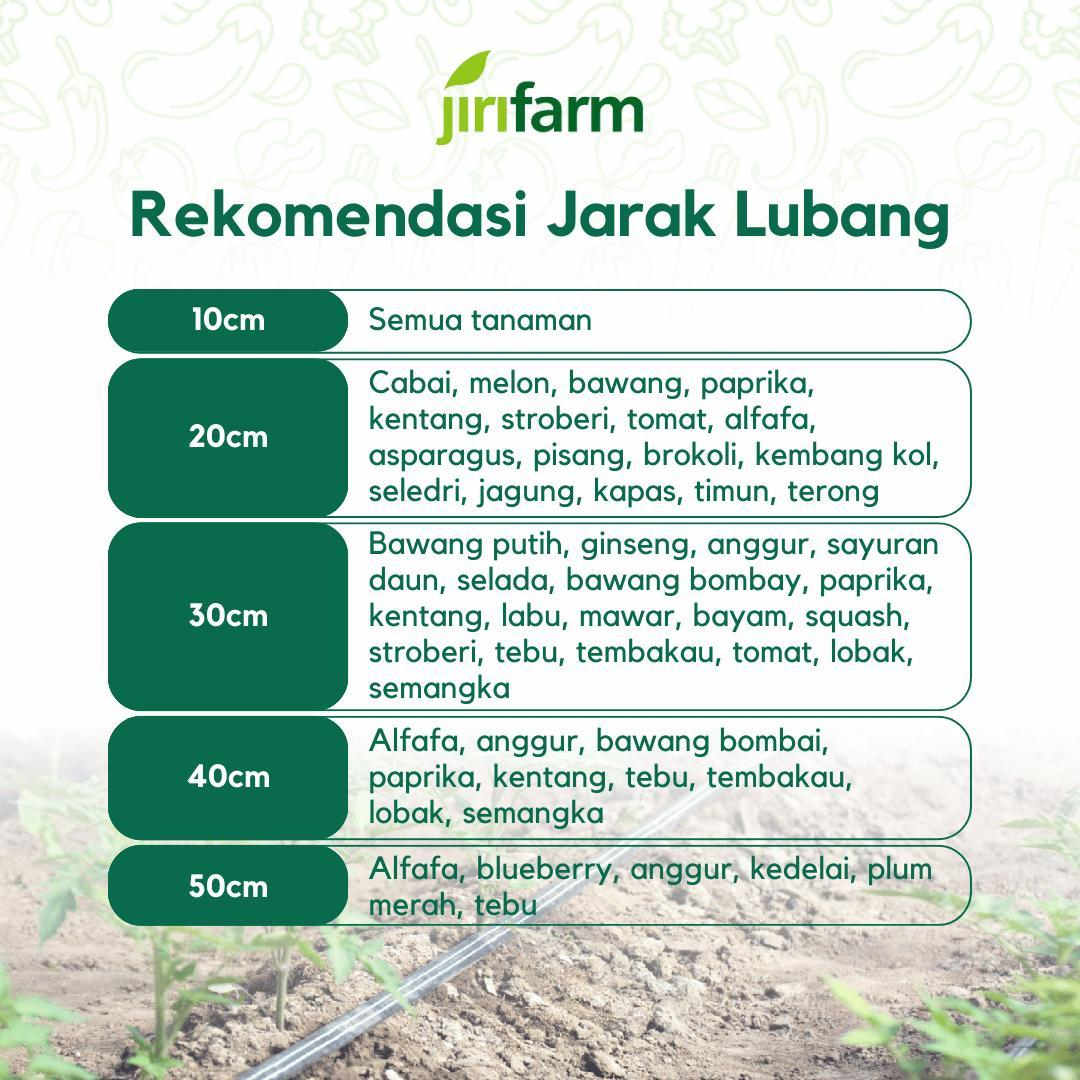 jirifarm

Rekomendasi Jarak Lubang

| 10cm | Semua tanaman |
|---|---|
| 20cm | Cabai, melon, bawang, paprika, kentang, stroberi, tomat, alfafa, asparagus, pisang, brokoli, kembang kol, seledri, jagung, kapas, timun, terong |
| 30cm | Bawang putih, ginseng, anggur, sayuran daun, selada, bawang bombay, paprika, kentang, labu, mawar, bayam, squash, stroberi, tebu, tembakau, tomat, lobak, semangka |
| 40cm | Alfafa, anggur, bawang bombai, paprika, kentang, tebu, tembakau, lobak, semangka |
| 50cm | Alfafa, blueberry, anggur, kedelai, plum merah, tebu |